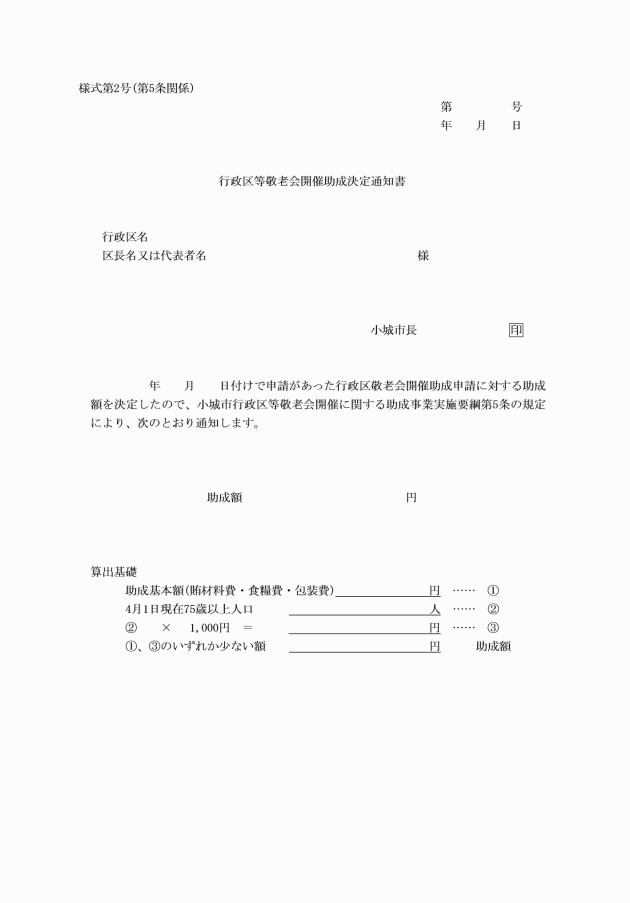 様式第2号(第5条関係)

第　　　号
年　　月　　日

行政区等敬老会開催助成決定通知書

行政区名
区長名又は代表者名　　　　　　　　　　　　様

小城市長　　　　　印

年　　月　　日付けで申請があった行政区敬老会開催助成申請に対する助成額を決定したので、小城市行政区等敬老会開催に関する助成事業実施要綱第5条の規定により、次のとおり通知します。

助成額　　　　　　　　円

算出基礎
助成基本額(賄材料費・食糧費・包装費)　　　　円　……　①
4月1日現在75歳以上人口　　　　人　……　②
②　×　1,000円　＝　　　　円　……　③
①、③のいずれか少ない額　　　　円　　助成額